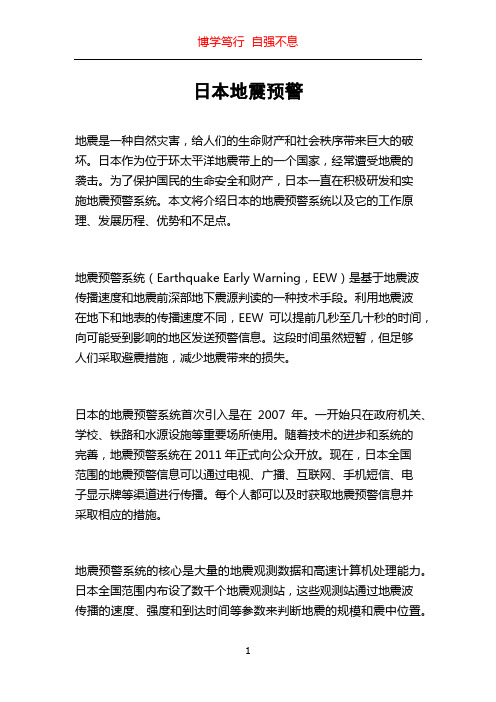 博学笃行 自强不息

日本地震预警

地震是一种自然灾害，给人们的生命财产和社会秩序带来巨大的破坏。日本作为位于环太平洋地震带上的一个国家，经常遭受地震的袭击。为了保护国民的生命安全和财产，日本一直在积极研发和实施地震预警系统。本文将介绍日本的地震预警系统以及它的工作原理、发展历程、优势和不足点。

地震预警系统（Earthquake Early Warning，EEW）是基于地震波传播速度和地震前深部地下震源判读的一种技术手段。利用地震波在地下和地表的传播速度不同，EEW 可以提前几秒至几十秒的时间，向可能受到影响的地区发送预警信息。这段时间虽然短暂，但足够人们采取避震措施，减少地震带来的损失。

日本的地震预警系统首次引入是在 2007 年。一开始只在政府机关、学校、铁路和水源设施等重要场所使用。随着技术的进步和系统的完善，地震预警系统在 2011 年正式向公众开放。现在，日本全国范围的地震预警信息可以通过电视、广播、互联网、手机短信、电子显示牌等渠道进行传播。每个人都可以及时获取地震预警信息并采取相应的措施。

地震预警系统的核心是大量的地震观测数据和高速计算机处理能力。日本全国范围内布设了数千个地震观测站，这些观测站通过地震波传播的速度、强度和到达时间等参数来判断地震的规模和震中位置。

1